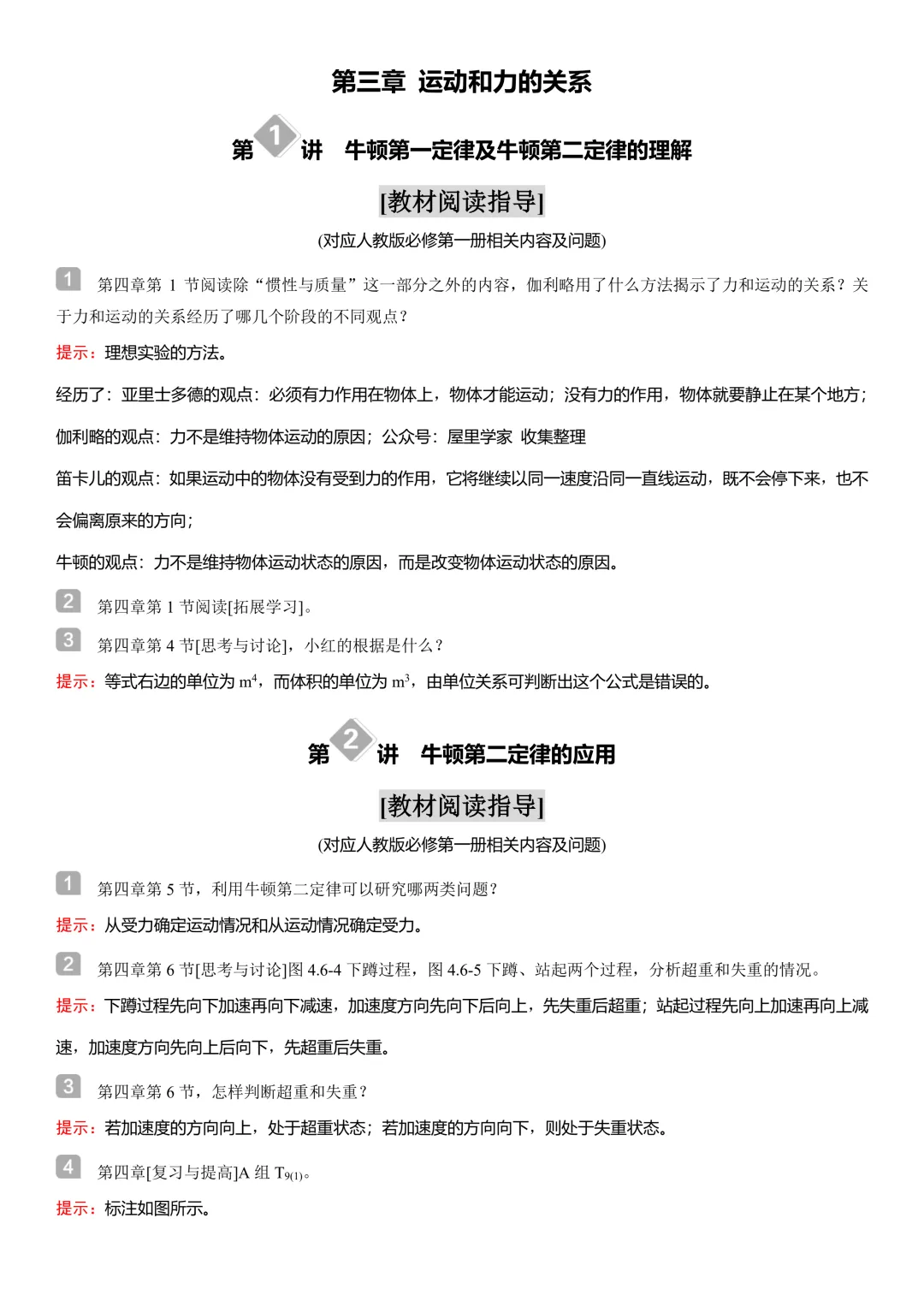 第三章 运动和力的关系

第 1 讲 牛顿第一定律及牛顿第二定律的理解

[教材阅读指导]

(对应人教版必修第一册相关内容及问题)

1 第四章第 1 节阅读除“惯性与质量”这一部分之外的内容，伽利略用了什么方法揭示了力和运动的关系？关于力和运动的关系经历了哪几个阶段的不同观点？

提示：理想实验的方法。

经历了：亚里士多德的观点：必须有力作用在物体上，物体才能运动；没有力的作用，物体就要静止在某个地方；

伽利略的观点：力不是维持物体运动的原因；公众号：屋里学家 收集整理

笛卡儿的观点：如果运动中的物体没有受到力的作用，它将继续以同一速度沿同一直线运动，既不会停下来，也不会偏离原来的方向；

牛顿的观点：力不是维持物体运动状态的原因，而是改变物体运动状态的原因。

2 第四章第 1 节阅读[拓展学习]。

3 第四章第 4 节[思考与讨论]，小红的根据是什么？

提示：等式右边的单位为 $m^4$，而体积的单位为 $m^3$，由单位关系可判断出这个公式是错误的。

第 2 讲 牛顿第二定律的应用

[教材阅读指导]

(对应人教版必修第一册相关内容及问题)

1 第四章第 5 节，利用牛顿第二定律可以研究哪两类问题？

提示：从受力确定运动情况和从运动情况确定受力。

2 第四章第 6 节[思考与讨论]图 4.6-4 下蹲过程，图 4.6-5 下蹲、站起两个过程，分析超重和失重的情况。

提示：下蹲过程先向下加速再向下减速，加速度方向先向下后向上，先失重后超重；站起过程先向上加速再向上减速，加速度方向先向上后向下，先超重后失重。

3 第四章第 6 节，怎样判断超重和失重？

提示：若加速度的方向向上，处于超重状态；若加速度的方向向下，则处于失重状态。

4 第四章[复习与提高]A 组 $T_{9(1)}$。

提示：标注如图所示。